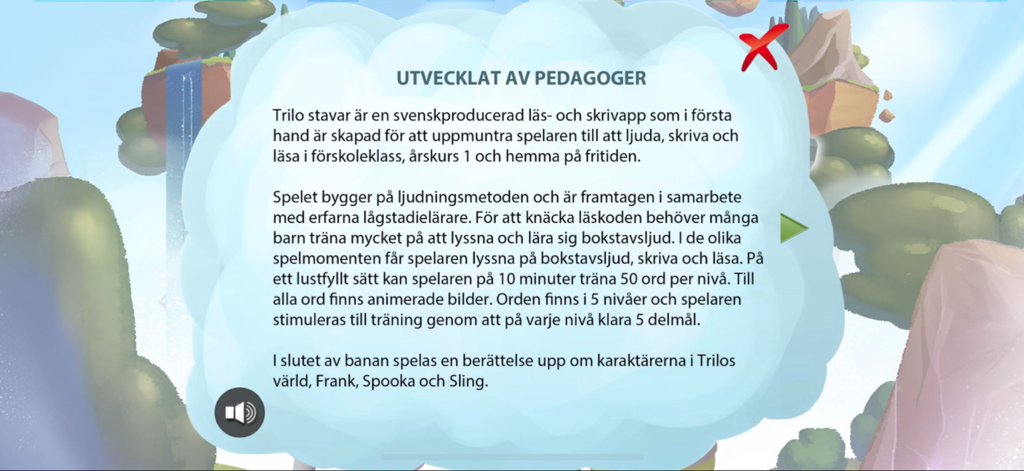 UTVECKLAT AV PEDAGOGER

Trilo stavar är en svenskproducerad läs- och skrivapp som i första hand är skapad för att uppmuntra spelaren till att ljuda, skriva och läsa i förskoleklass, årskurs 1 och hemma på fritiden.

Spelet bygger på ljudningsmetoden och är framtagen i samarbete med erfarna lågstadielärare. För att knäcka läskoden behöver många barn träna mycket på att lyssna och lära sig bokstavsljud. I de olika spelmomenten får spelaren lyssna på bokstavsljud, skriva och läsa. På ett lustfyllt sätt kan spelaren på 10 minuter träna 50 ord per nivå. Till alla ord finns animerade bilder. Orden finns i 5 nivåer och spelaren stimuleras till träning genom att på varje nivå klara 5 delmål.

I slutet av banan spelas en berättelse upp om karaktärerna i Trilos värld, Frank, Spooka och Sling.